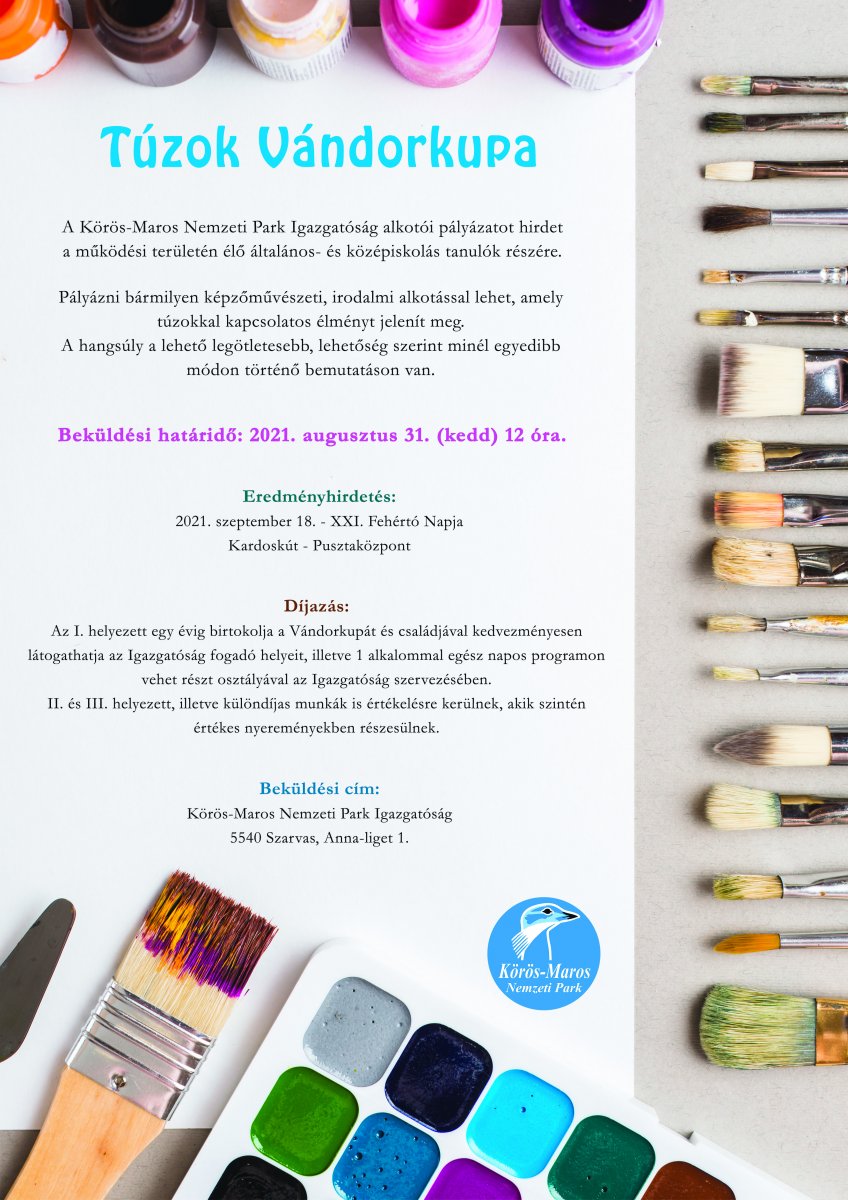 Túzok Vándorkupa

A Körös-Maros Nemzeti Park Igazgatóság alkotói pályázatot hirdet a működési területén élő általános- és középiskolás tanulók részére.

Pályázni bármilyen képzőművészeti, irodalmi alkotással lehet, amely túzokkal kapcsolatos élményt jelenít meg.
A hangsúly a lehető legötletesebb, lehetőség szerint minél egyedibb módon történő bemutatáson van.

Beküldési határidő: 2021. augusztus 31. (kedd) 12 óra.

Eredményhirdetés:
2021. szeptember 18. - XXI. Fehértó Napja
Kardoskút - Pusztaközpont

Díjazás:
Az I. helyezett egy évig birtokolja a Vándorkupát és családjával kedvezményesen látogathatja az Igazgatóság fogadó helyeit, illetve 1 alkalommal egész napos programon vehet részt osztályával az Igazgatóság szervezésében.
II. és III. helyezett, illetve különdíjas munkák is értékelésre kerülnek, akik szintén értékes nyereményekben részesülnek.

Beküldési cím:
Körös-Maros Nemzeti Park Igazgatóság
5540 Szarvas, Anna-liget 1.

Körös-Maros
Nemzeti Park